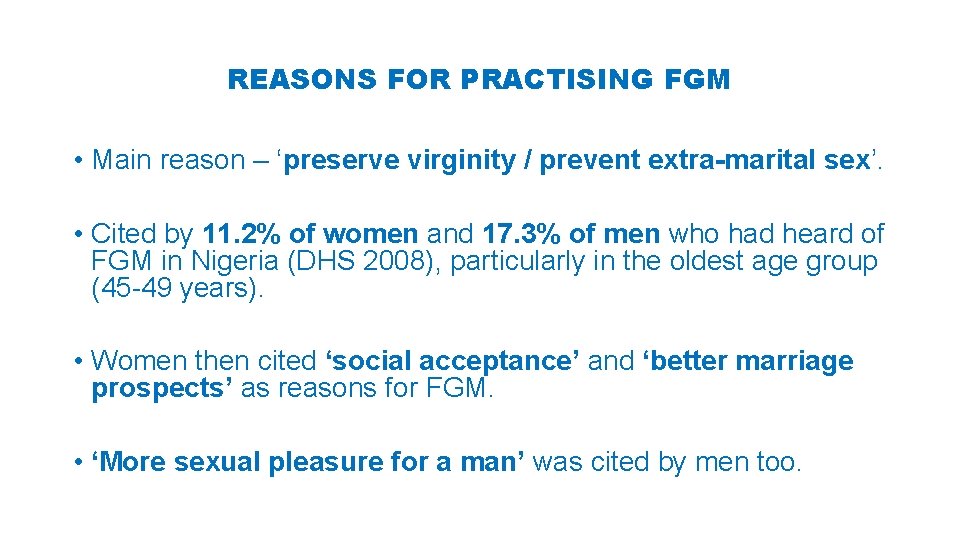 REASONS FOR PRACTISING FGM

• Main reason – ‘preserve virginity / prevent extra-marital sex’.

• Cited by 11.2% of women and 17.3% of men who had heard of FGM in Nigeria (DHS 2008), particularly in the oldest age group (45-49 years).

• Women then cited ‘social acceptance’ and ‘better marriage prospects’ as reasons for FGM.

• ‘More sexual pleasure for a man’ was cited by men too.